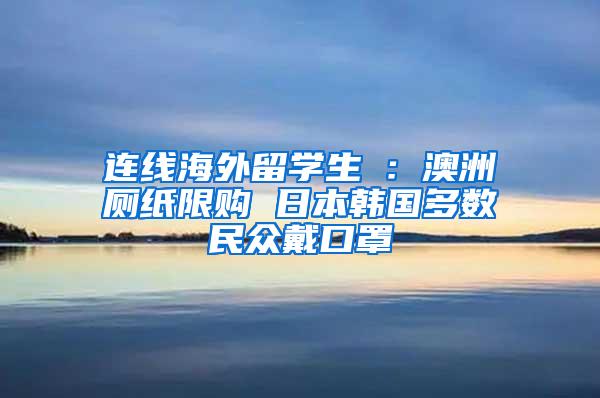 连线海外留学生 ： 澳洲厕纸限购 日本韩国多数民众戴口罩